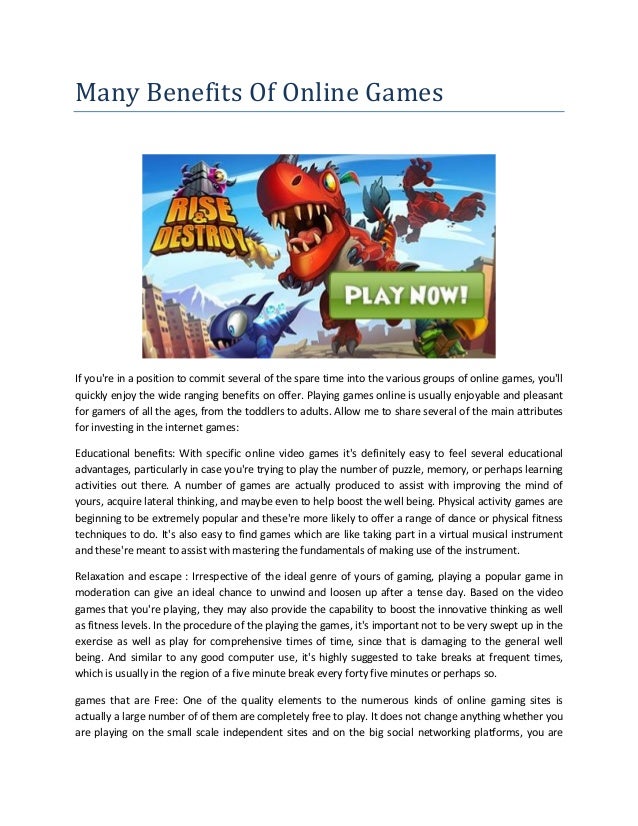 Many Benefits Of Online Games

RISE & DESTROY

PLAY NOW!

If you're in a position to commit several of the spare time into the various groups of online games, you'll quickly enjoy the wide ranging benefits on offer. Playing games online is usually enjoyable and pleasant for gamers of all the ages, from the toddlers to adults. Allow me to share several of the main attributes for investing in the internet games:

Educational benefits: With specific online video games it's definitely easy to feel several educational advantages, particularly in case you're trying to play the number of puzzle, memory, or perhaps learning activities out there. A number of games are actually produced to assist with improving the mind of yours, acquire lateral thinking, and maybe even to help boost the well being. Physical activity games are beginning to be extremely popular and these're more likely to offer a range of dance or physical fitness techniques to do. It's also easy to find games which are like taking part in a virtual musical instrument and these're meant to assist with mastering the fundamentals of making use of the instrument.

Relaxation and escape : Irrespective of the ideal genre of yours of gaming, playing a popular game in moderation can give an ideal chance to unwind and loosen up after a tense day. Based on the video games that you're playing, they may also provide the capability to boost the innovative thinking as well as fitness levels. In the procedure of the playing the games, it's important not to be very swept up in the exercise as well as play for comprehensive times of time, since that is damaging to the general well being. And similar to any good computer use, it's highly suggested to take breaks at frequent times, which is usually in the region of a five minute break every forty five minutes or perhaps so.

games that are Free: One of the quality elements to the numerous kinds of online gaming sites is actually a large number of of them are completely free to play. It does not change anything whether you are playing on the small scale independent sites and on the big social networking platforms, you are